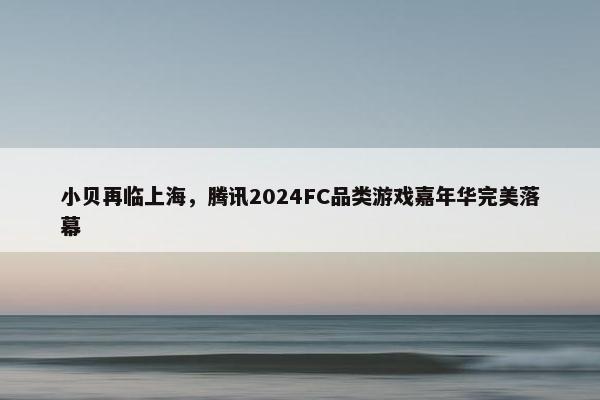 小贝再临上海，腾讯2024FC品类游戏嘉年华完美落幕